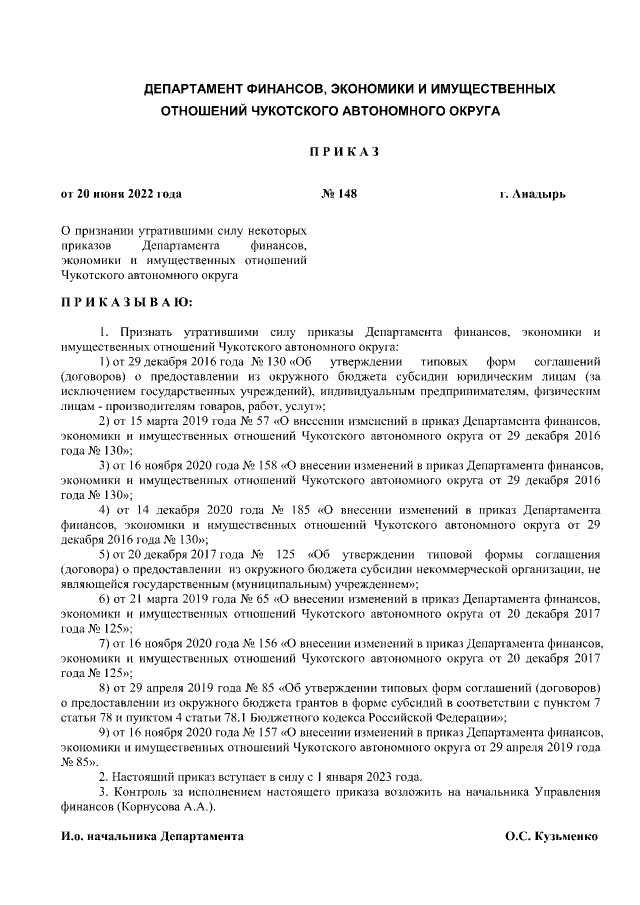 ДЕПАРТАМЕНТ ФИНАНСОВ, ЭКОНОМИКИ И ИМУЩЕСТВЕННЫХ ОТНОШЕНИЙ ЧУКОТСКОГО АВТОНОМНОГО ОКРУГА

П Р И К А З

от 20 июня 2022 года № 148 г. Анадырь

О признании утратившими силу некоторых приказов Департамента финансов, экономики и имущественных отношений Чукотского автономного округа

П Р И К А З Ы В А Ю:

1. Признать утратившими силу приказы Департамента финансов, экономики и имущественных отношений Чукотского автономного округа:

1) от 29 декабря 2016 года № 130 «Об утверждении типовых форм соглашений (договоров) о предоставлении из окружного бюджета субсидии юридическим лицам (за исключением государственных учреждений), индивидуальным предпринимателям, физическим лицам - производителям товаров, работ, услуг»;

2) от 15 марта 2019 года № 57 «О внесении изменений в приказ Департамента финансов, экономики и имущественных отношений Чукотского автономного округа от 29 декабря 2016 года № 130»;

3) от 16 ноября 2020 года № 158 «О внесении изменений в приказ Департамента финансов, экономики и имущественных отношений Чукотского автономного округа от 29 декабря 2016 года № 130»;

4) от 14 декабря 2020 года № 185 «О внесении изменений в приказ Департамента финансов, экономики и имущественных отношений Чукотского автономного округа от 29 декабря 2016 года № 130»;

5) от 20 декабря 2017 года № 125 «Об утверждении типовой формы соглашения (договора) о предоставлении из окружного бюджета субсидии некоммерческой организации, не являющейся государственным (муниципальным) учреждением»;

6) от 21 марта 2019 года № 65 «О внесении изменений в приказ Департамента финансов, экономики и имущественных отношений Чукотского автономного округа от 20 декабря 2017 года № 125»;

7) от 16 ноября 2020 года № 156 «О внесении изменений в приказ Департамента финансов, экономики и имущественных отношений Чукотского автономного округа от 20 декабря 2017 года № 125»;

8) от 29 апреля 2019 года № 85 «Об утверждении типовых форм соглашений (договоров) о предоставлении из окружного бюджета грантов в форме субсидий в соответствии с пунктом 7 статьи 78 и пунктом 4 статьи 78.1 Бюджетного кодекса Российской Федерации»;

9) от 16 ноября 2020 года № 157 «О внесении изменений в приказ Департамента финансов, экономики и имущественных отношений Чукотского автономного округа от 29 апреля 2019 года № 85».

2. Настоящий приказ вступает в силу с 1 января 2023 года.

3. Контроль за исполнением настоящего приказа возложить на начальника Управления финансов (Корнусова А.А.).

И.о. начальника Департамента О.С. Кузьменко